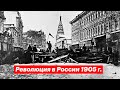 Революция в России 1905 г.